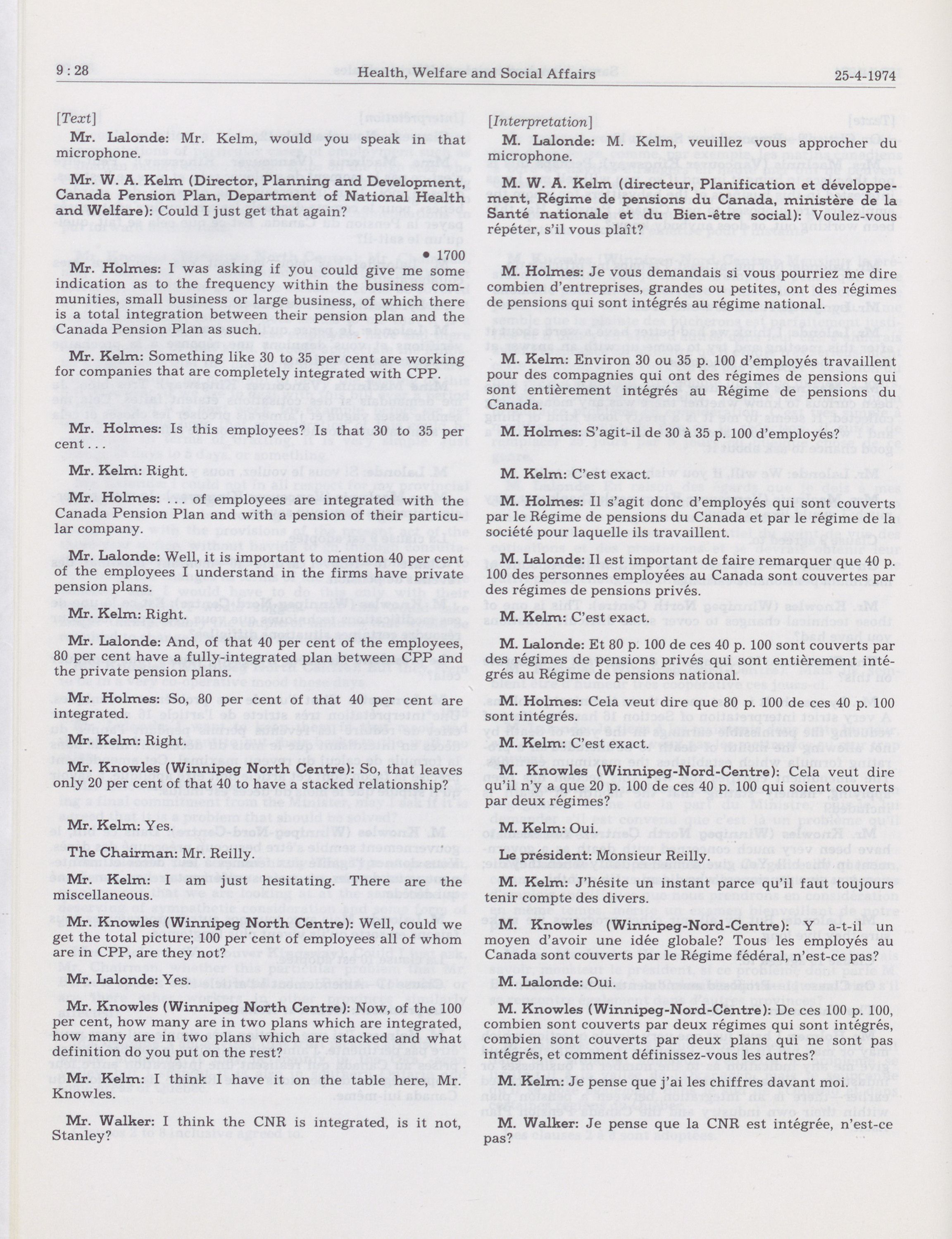 9 : 28 Health, Welfare and Social Affairs 25-4-1974

[Text]

Mr. Lalonde: Mr. Kelm, would you speak in that microphone.

Mr. W. A. Kelm (Director, Planning and Development, Canada Pension Plan, Department of National Health and Welfare): Could I just get that again?

• 1700

Mr. Holmes: I was asking if you could give me some indication as to the frequency within the business communities, small business or large business, of which there is a total integration between their pension plan and the Canada Pension Plan as such.

Mr. Kelm: Something like 30 to 35 per cent are working for companies that are completely integrated with CPP.

Mr. Holmes: Is this employees? Is that 30 to 35 per cent . . .

Mr. Kelm: Right.

Mr. Holmes: . . . of employees are integrated with the Canada Pension Plan and with a pension of their particular company.

Mr. Lalonde: Well, it is important to mention 40 per cent of the employees I understand in the firms have private pension plans.

Mr. Kelm: Right.

Mr. Lalonde: And, of that 40 per cent of the employees, 80 per cent have a fully-integrated plan between CPP and the private pension plans.

Mr. Holmes: So, 80 per cent of that 40 per cent are integrated.

Mr. Kelm: Right.

Mr. Knowles (Winnipeg North Centre): So, that leaves only 20 per cent of that 40 to have a stacked relationship?

Mr. Kelm: Yes.

The Chairman: Mr. Reilly.

Mr. Kelm: I am just hesitating. There are the miscellaneous.

Mr. Knowles (Winnipeg North Centre): Well, could we get the total picture; 100 per cent of employees all of whom are in CPP, are they not?

Mr. Lalonde: Yes.

Mr. Knowles (Winnipeg North Centre): Now, of the 100 per cent, how many are in two plans which are integrated, how many are in two plans which are stacked and what definition do you put on the rest?

Mr. Kelm: I think I have it on the table here, Mr. Knowles.

Mr. Walker: I think the CNR is integrated, is it not, Stanley?

[Interpretation]

M. Lalonde: M. Kelm, veuillez vous approcher du microphone.

M. W. A. Kelm (directeur, Planification et développement, Régime de pensions du Canada, ministère de la Santé nationale et du Bien-être social): Voulez-vous répéter, s'il vous plaît?

M. Holmes: Je vous demandais si vous pourriez me dire combien d'entreprises, grandes ou petites, ont des régimes de pensions qui sont intégrés au régime national.

M. Kelm: Environ 30 ou 35 p. 100 d'employés travaillent pour des compagnies qui ont des régimes de pensions qui sont entièrement intégrés au Régime de pensions du Canada.

M. Holmes: S'agit-il de 30 à 35 p. 100 d'employés?

M. Kelm: C'est exact.

M. Holmes: Il s'agit donc d'employés qui sont couverts par le Régime de pensions du Canada et par le régime de la société pour laquelle ils travaillent.

M. Lalonde: Il est important de faire remarquer que 40 p. 100 des personnes employées au Canada sont couvertes par des régimes de pensions privés.

M. Kelm: C'est exact.

M. Lalonde: Et 80 p. 100 de ces 40 p. 100 sont couverts par des régimes de pensions privés qui sont entièrement intégrés au Régime de pensions national.

M. Holmes: Cela veut dire que 80 p. 100 de ces 40 p. 100 sont intégrés.

M. Kelm: C'est exact.

M. Knowles (Winnipeg-Nord-Centre): Cela veut dire qu'il n'y a que 20 p. 100 de ces 40 p. 100 qui soient couverts par deux régimes?

M. Kelm: Oui.

Le président: Monsieur Reilly.

M. Kelm: J'hésite un instant parce qu'il faut toujours tenir compte des divers.

M. Knowles (Winnipeg-Nord-Centre): Y a-t-il un moyen d'avoir une idée globale? Tous les employés au Canada sont couverts par le Régime fédéral, n'est-ce pas?

M. Lalonde: Oui.

M. Knowles (Winnipeg-Nord-Centre): De ces 100 p. 100, combien sont couverts par deux régimes qui sont intégrés, combien sont couverts par deux plans qui ne sont pas intégrés, et comment définissez-vous les autres?

M. Kelm: Je pense que j'ai les chiffres davant moi.

M. Walker: Je pense que la CNR est intégrée, n'est-ce pas?